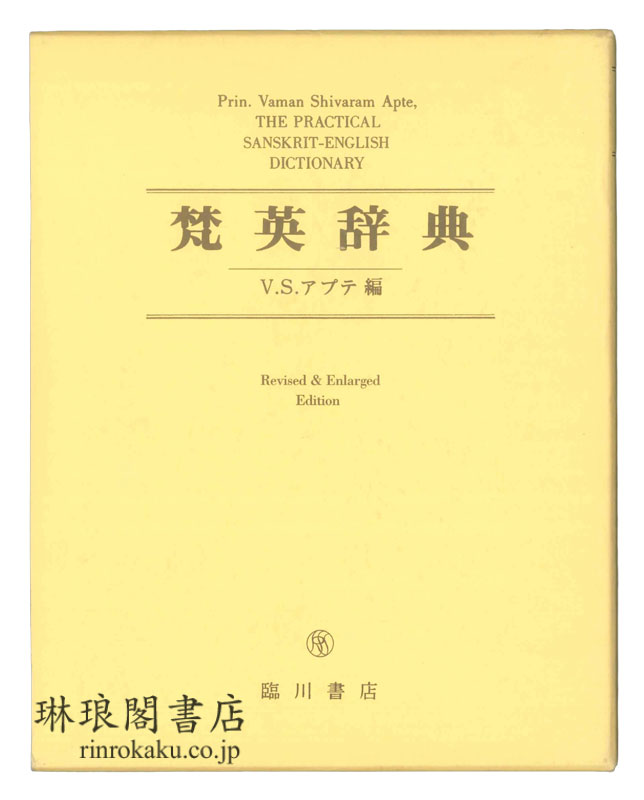 Prin. Vaman Shivaram Apte,
THE PRACTICAL
SANSKRIT-ENGLISH
DICTIONARY

梵英辞典

V.S.アプテ編

Revised & Enlarged
Edition

臨川書店

琳琅閣書店
rinrokaku.co.jp